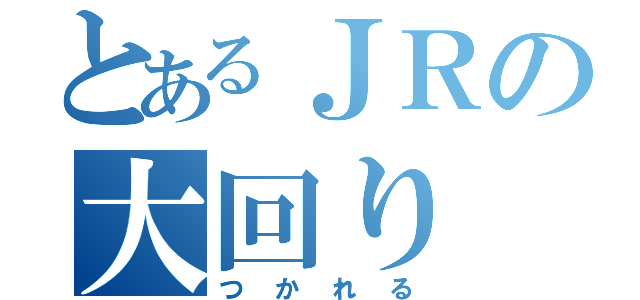 とあるＪＲの大回り
つかれる